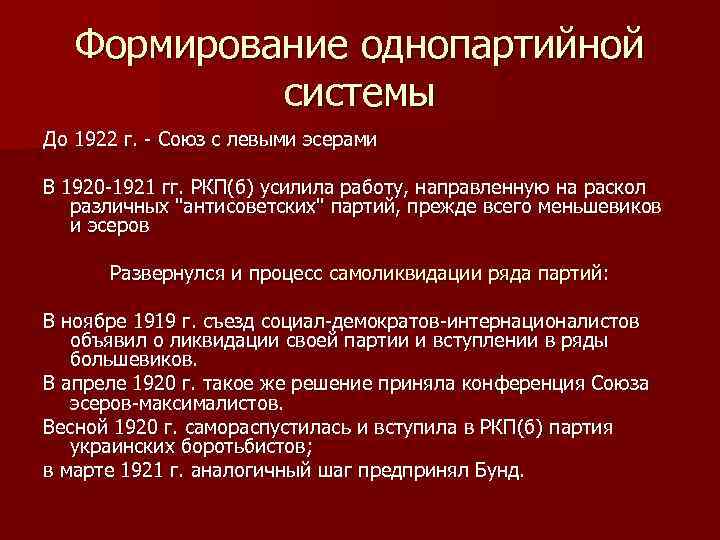 Формирование однопартийной системы

До 1922 г. - Союз с левыми эсерами

В 1920-1921 гг. РКП(б) усилила работу, направленную на раскол различных "антисоветских" партий, прежде всего меньшевиков и эсеров

Развернулся и процесс самоликвидации ряда партий:

В ноябре 1919 г. съезд социал-демократов-интернационалистов объявил о ликвидации своей партии и вступлении в ряды большевиков.

В апреле 1920 г. такое же решение приняла конференция Союза эсеров-максималистов.

Весной 1920 г. самораспустилась и вступила в РКП(б) партия украинских боротьбистов;

в марте 1921 г. аналогичный шаг предпринял Бунд.